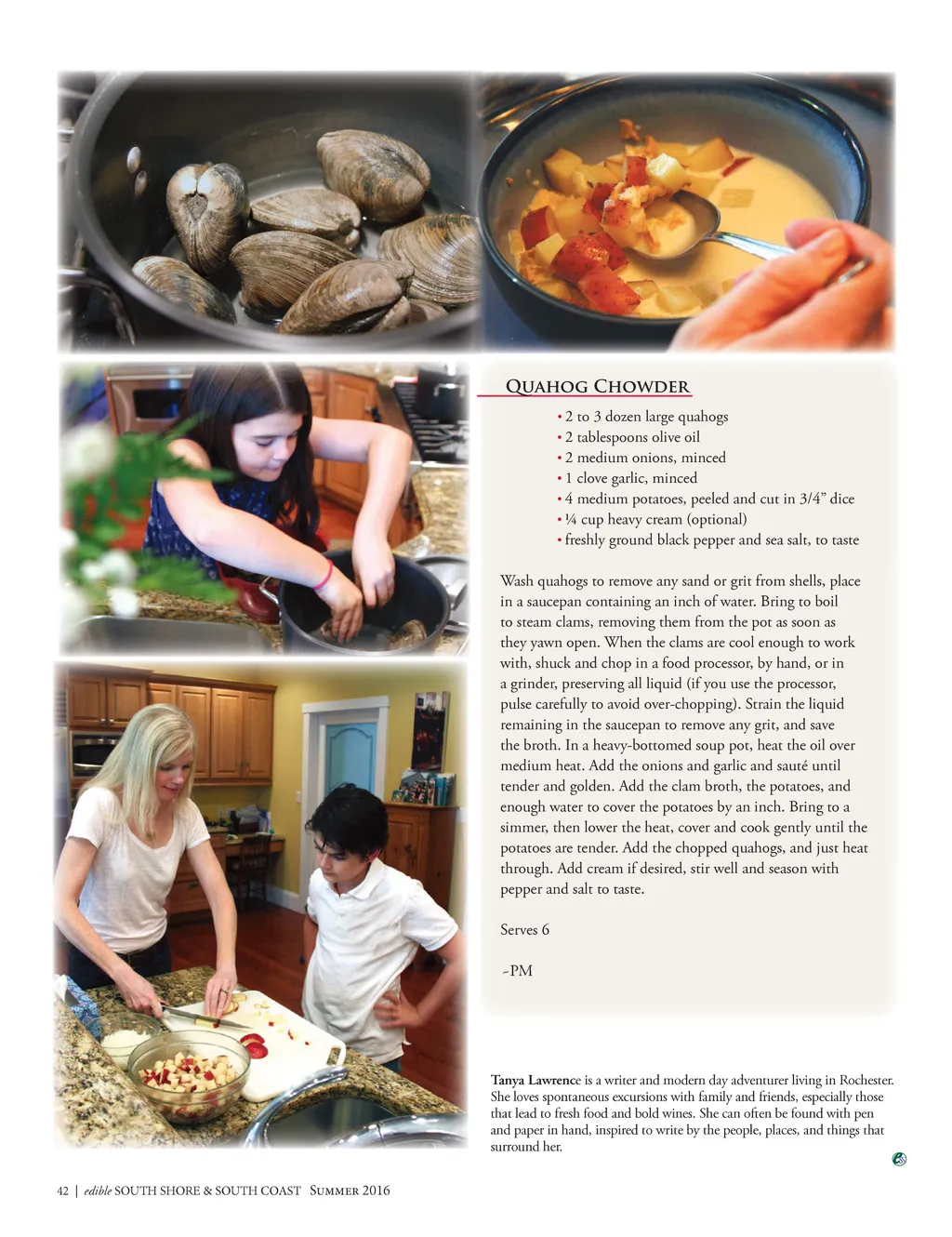 Quahog Chowder

• 2 to 3 dozen large quahogs
• 2 tablespoons olive oil
• 2 medium onions, minced
• 1 clove garlic, minced
• 4 medium potatoes, peeled and cut in 3/4" dice
• ¼ cup heavy cream (optional)
• freshly ground black pepper and sea salt, to taste

Wash quahogs to remove any sand or grit from shells, place in a saucepan containing an inch of water. Bring to boil to steam clams, removing them from the pot as soon as they yawn open. When the clams are cool enough to work with, shuck and chop in a food processor, by hand, or in a grinder, preserving all liquid (if you use the processor, pulse carefully to avoid over-chopping). Strain the liquid remaining in the saucepan to remove any grit, and save the broth. In a heavy-bottomed soup pot, heat the oil over medium heat. Add the onions and garlic and sauté until tender and golden. Add the clam broth, the potatoes, and enough water to cover the potatoes by an inch. Bring to a simmer, then lower the heat, cover and cook gently until the potatoes are tender. Add the chopped quahogs, and just heat through. Add cream if desired, stir well and season with pepper and salt to taste.

Serves 6

~PM

Tanya Lawrence is a writer and modern day adventurer living in Rochester. She loves spontaneous excursions with family and friends, especially those that lead to fresh food and bold wines. She can often be found with pen and paper in hand, inspired to write by the people, places, and things that surround her.

42 | edible SOUTH SHORE & SOUTH COAST Summer 2016